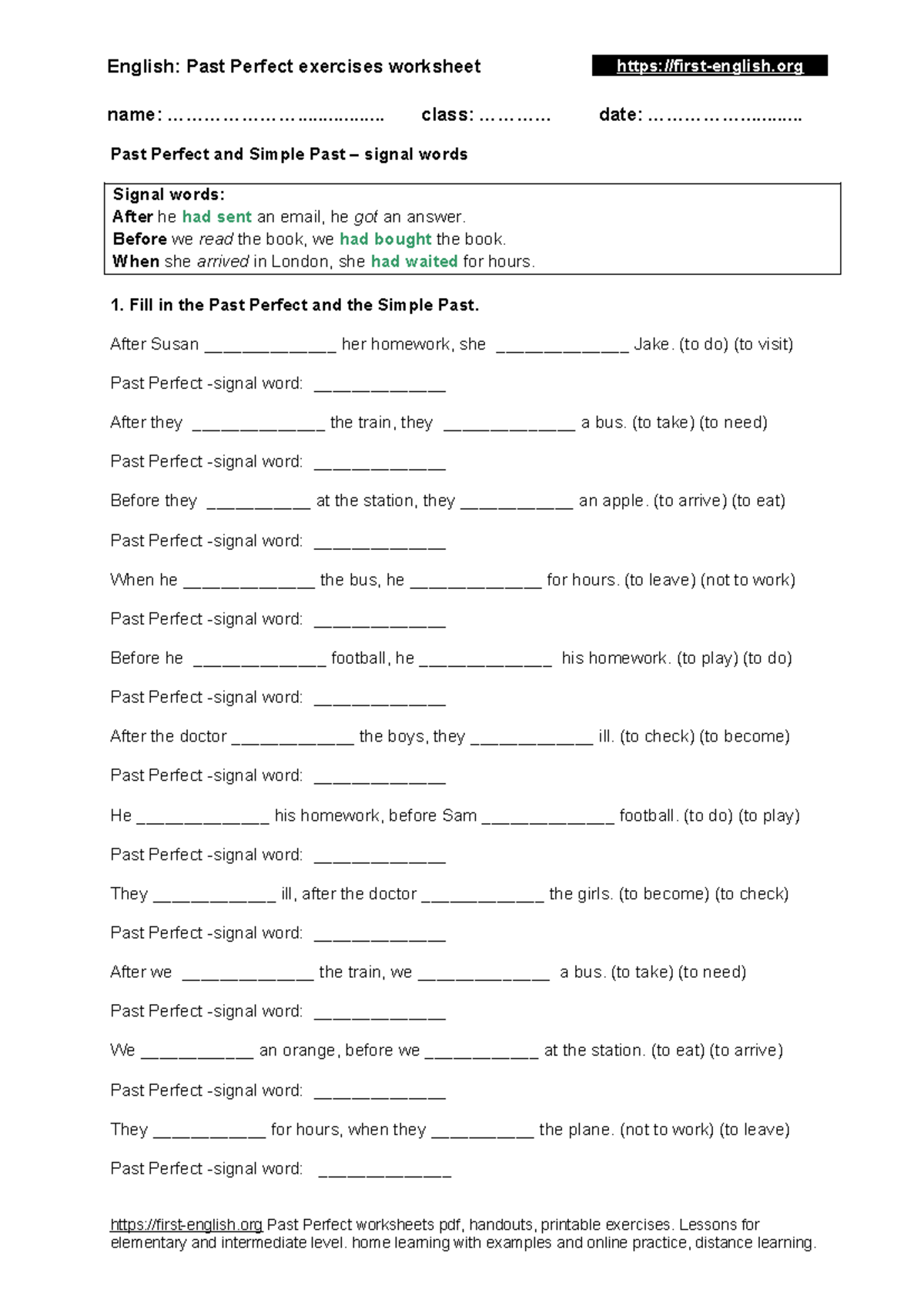 English: Past Perfect exercises worksheet https://first-english.org

name: ____ class: ____ date: ____

Past Perfect and Simple Past – signal words

Signal words:
After he had sent an email, he got an answer.
Before we read the book, we had bought the book.
When she arrived in London, she had waited for hours.

1. Fill in the Past Perfect and the Simple Past.

After Susan ____ her homework, she ____ Jake. (to do) (to visit)

Past Perfect -signal word: ____

After they ____ the train, they ____ a bus. (to take) (to need)

Past Perfect -signal word: ____

Before they ____ at the station, they ____ an apple. (to arrive) (to eat)

Past Perfect -signal word: ____

When he ____ the bus, he ____ for hours. (to leave) (not to work)

Past Perfect -signal word: ____

Before he ____ football, he ____ his homework. (to play) (to do)

Past Perfect -signal word: ____

After the doctor ____ the boys, they ____ ill. (to check) (to become)

Past Perfect -signal word: ____

He ____ his homework, before Sam ____ football. (to do) (to play)

Past Perfect -signal word: ____

They ____ ill, after the doctor ____ the girls. (to become) (to check)

Past Perfect -signal word: ____

After we ____ the train, we ____ a bus. (to take) (to need)

Past Perfect -signal word: ____

We ____ an orange, before we ____ at the station. (to eat) (to arrive)

Past Perfect -signal word: ____

They ____ for hours, when they ____ the plane. (not to work) (to leave)

Past Perfect -signal word: ____

https://first-english.org Past Perfect worksheets pdf, handouts, printable exercises. Lessons for elementary and intermediate level. home learning with examples and online practice, distance learning.